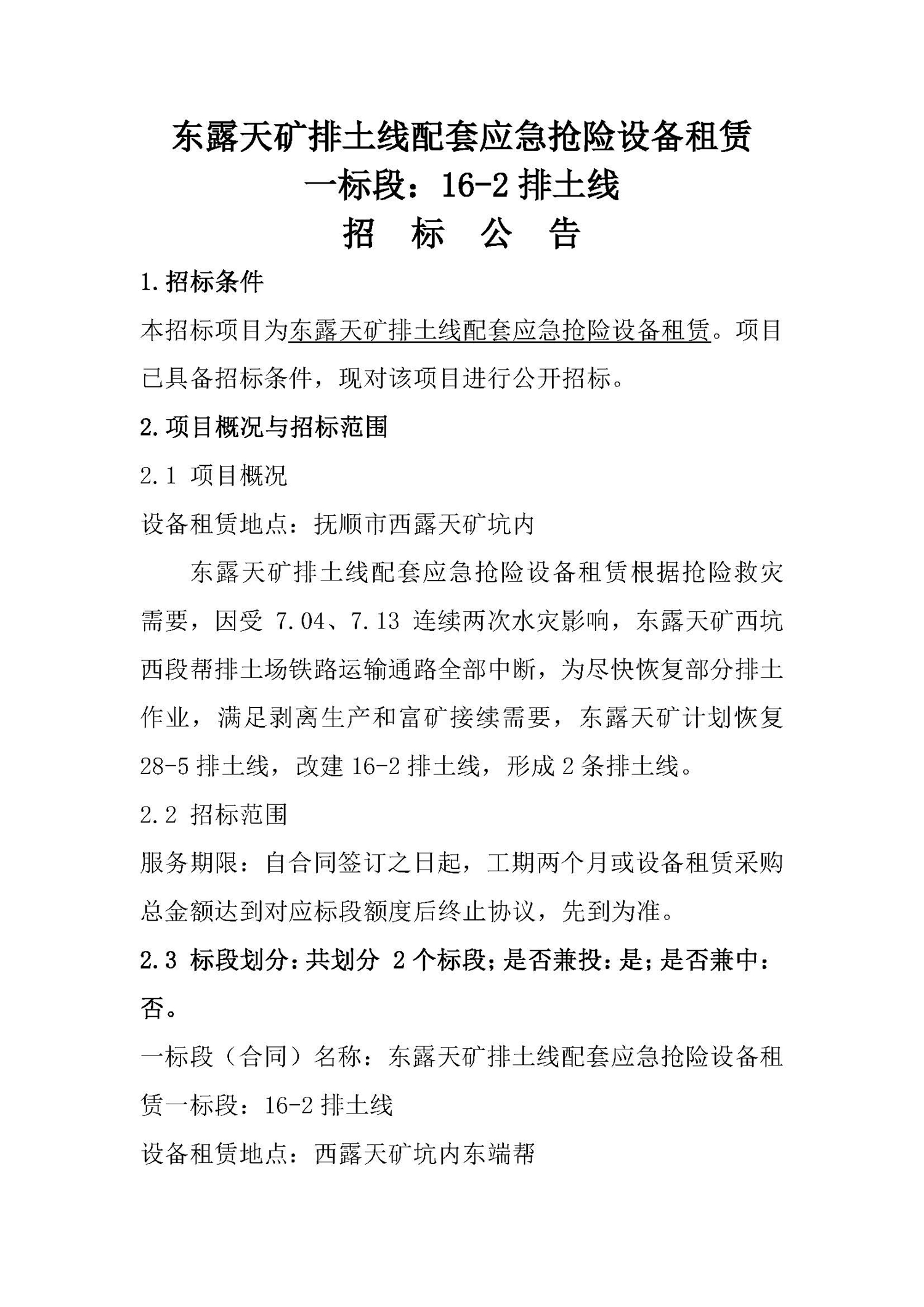 东露天矿排土线配套应急抢险设备租赁
一标段：16-2 排土线
招 标 公 告

1.招标条件

本招标项目为东露天矿排土线配套应急抢险设备租赁。项目已具备招标条件，现对该项目进行公开招标。

2.项目概况与招标范围

2.1 项目概况

设备租赁地点：抚顺市西露天矿坑内

东露天矿排土线配套应急抢险设备租赁根据抢险救灾需要，因受 7.04、7.13 连续两次水灾影响，东露天矿西坑西段帮排土场铁路运输通路全部中断，为尽快恢复部分排土作业，满足剥离生产和富矿接续需要，东露天矿计划恢复 28-5 排土线，改建 16-2 排土线，形成 2 条排土线。

2.2 招标范围

服务期限：自合同签订之日起，工期两个月或设备租赁采购总金额达到对应标段额度后终止协议，先到为准。

2.3 标段划分：共划分 2 个标段；是否兼投：是；是否兼中：否。

一标段（合同）名称：东露天矿排土线配套应急抢险设备租赁一标段：16-2 排土线

设备租赁地点：西露天矿坑内东端帮